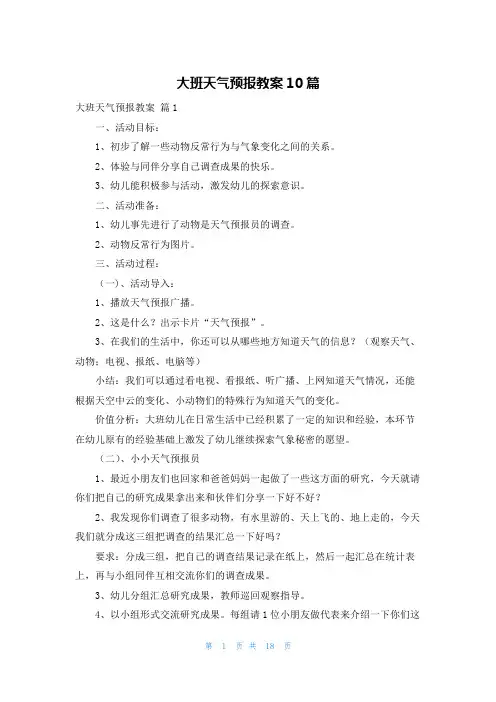 大班天气预报教案10篇

大班天气预报教案 篇1

一、活动目标：

1、初步了解一些动物反常行为与气象变化之间的关系。

2、体验与同伴分享自己调查成果的快乐。

3、幼儿能积极参与活动，激发幼儿的探索意识。

二、活动准备：

1、幼儿事先进行了动物是天气预报员的调查。

2、动物反常行为图片。

三、活动过程：

（一）、活动导入：

1、播放天气预报广播。

2、这是什么？出示卡片“天气预报”。

3、在我们的生活中，你还可以从哪些地方知道天气的信息？（观察天气、动物：电视、报纸、电脑等）

小结：我们可以通过看电视、看报纸、听广播、上网知道天气情况，还能根据天空中云的变化、小动物们的特殊行为知道天气的变化。

价值分析：大班幼儿在日常生活中已经积累了一定的知识和经验，本环节在幼儿原有的经验基础上激发了幼儿继续探索气象秘密的愿望。

（二）、小小天气预报员

1、最近小朋友们也回家和爸爸妈妈一起做了一些这方面的研究，今天就请你们把自己的研究成果拿出来和伙伴们分享一下好不好？

2、我发现你们调查了很多动物，有水里游的、天上飞的、地上走的，今天我们就分成这三组把调查的结果汇总一下好吗？

要求：分成三组，把自己的调查结果记录在纸上，然后一起汇总在统计表上，再与小组同伴互相交流你们的调查成果。

3、幼儿分组汇总研究成果，教师巡回观察指导。

4、以小组形式交流研究成果。每组请1位小朋友做代表来介绍一下你们这

第 1 页 共 18 页